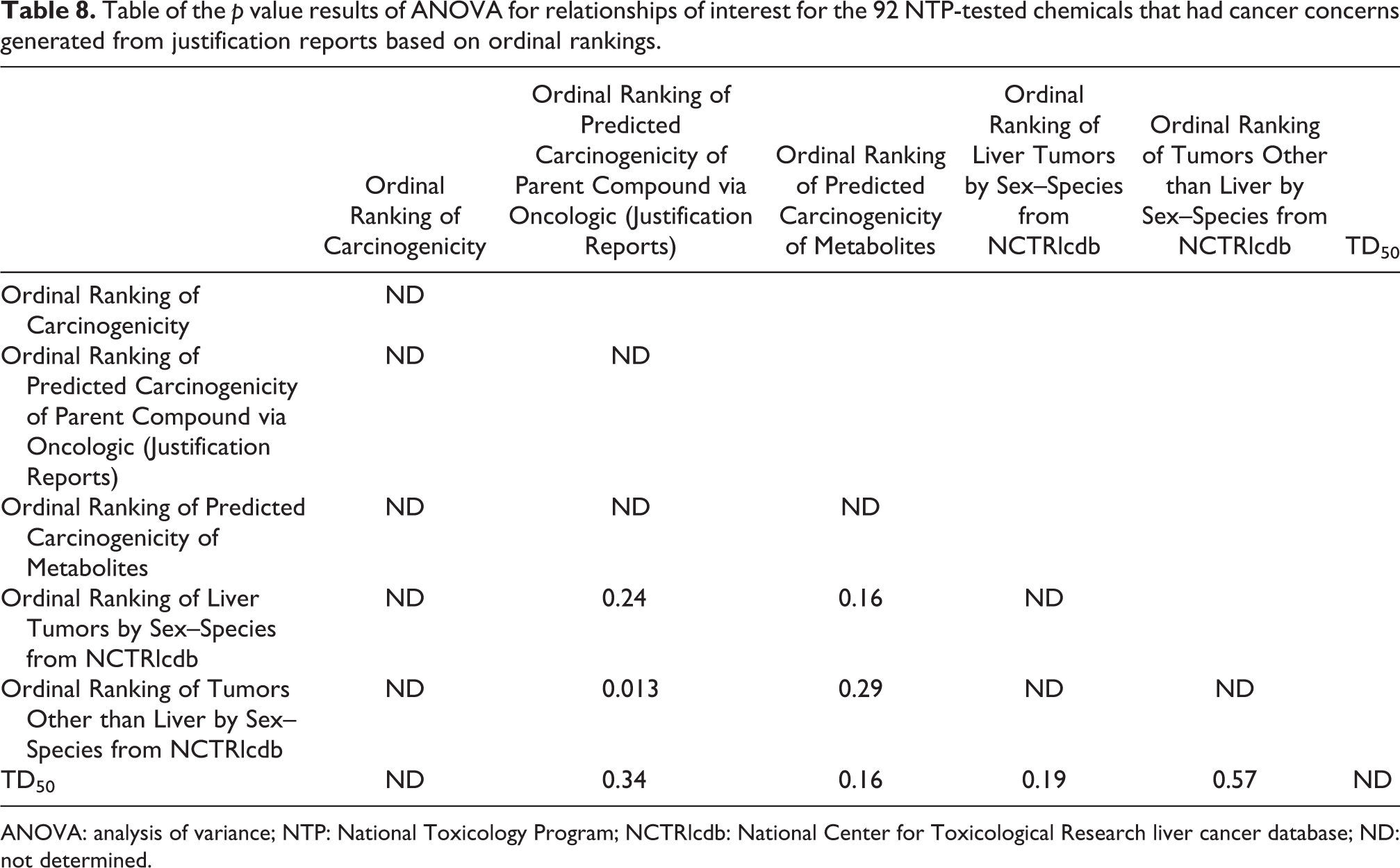 Table 8. Table of the p value results of ANOVA for relationships of interest for the 92 NTP-tested chemicals that had cancer concerns generated from justification reports based on ordinal rankings.

|  | Ordinal Ranking of Carcinogenicity | Ordinal Ranking of Predicted Carcinogenicity of Parent Compound via Oncologic (Justification Reports) | Ordinal Ranking of Predicted Carcinogenicity of Metabolites | Ordinal Ranking of Liver Tumors by Sex–Species from NCTRlcdb | Ordinal Ranking of Tumors Other than Liver by Sex–Species from NCTRlcdb | $TD_{50}$ |
|---|---|---|---|---|---|---|
| Ordinal Ranking of Carcinogenicity | ND |  |  |  |  |  |
| Ordinal Ranking of Predicted Carcinogenicity of Parent Compound via Oncologic (Justification Reports) | ND | ND |  |  |  |  |
| Ordinal Ranking of Predicted Carcinogenicity of Metabolites | ND | ND | ND |  |  |  |
| Ordinal Ranking of Liver Tumors by Sex–Species from NCTRlcdb | ND | 0.24 | 0.16 | ND |  |  |
| Ordinal Ranking of Tumors Other than Liver by Sex–Species from NCTRlcdb | ND | 0.013 | 0.29 | ND | ND |  |
| $TD_{50}$ | ND | 0.34 | 0.16 | 0.19 | 0.57 | ND |

ANOVA: analysis of variance; NTP: National Toxicology Program; NCTRlcdb: National Center for Toxicological Research liver cancer database; ND: not determined.